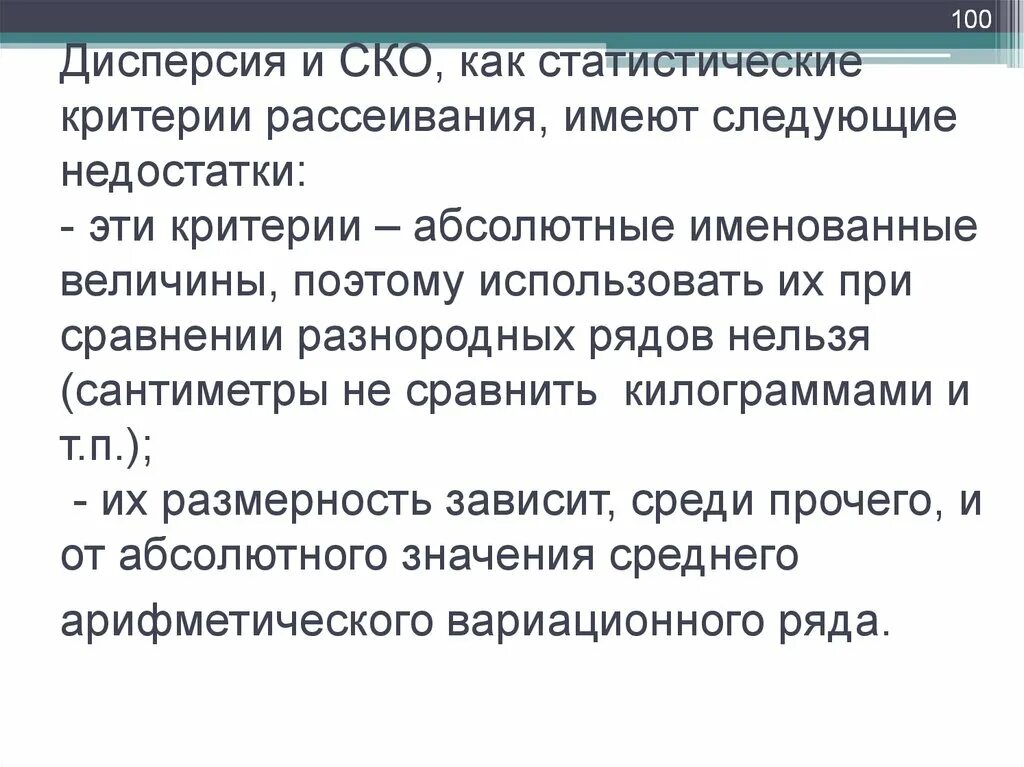 100

Дисперсия и СКО, как статистические критерии рассеивания, имеют следующие недостатки:

- эти критерии – абсолютные именованные величины, поэтому использовать их при сравнении разнородных рядов нельзя (сантиметры не сравнить килограммами и т.п.);

- их размерность зависит, среди прочего, и от абсолютного значения среднего арифметического вариационного ряда.